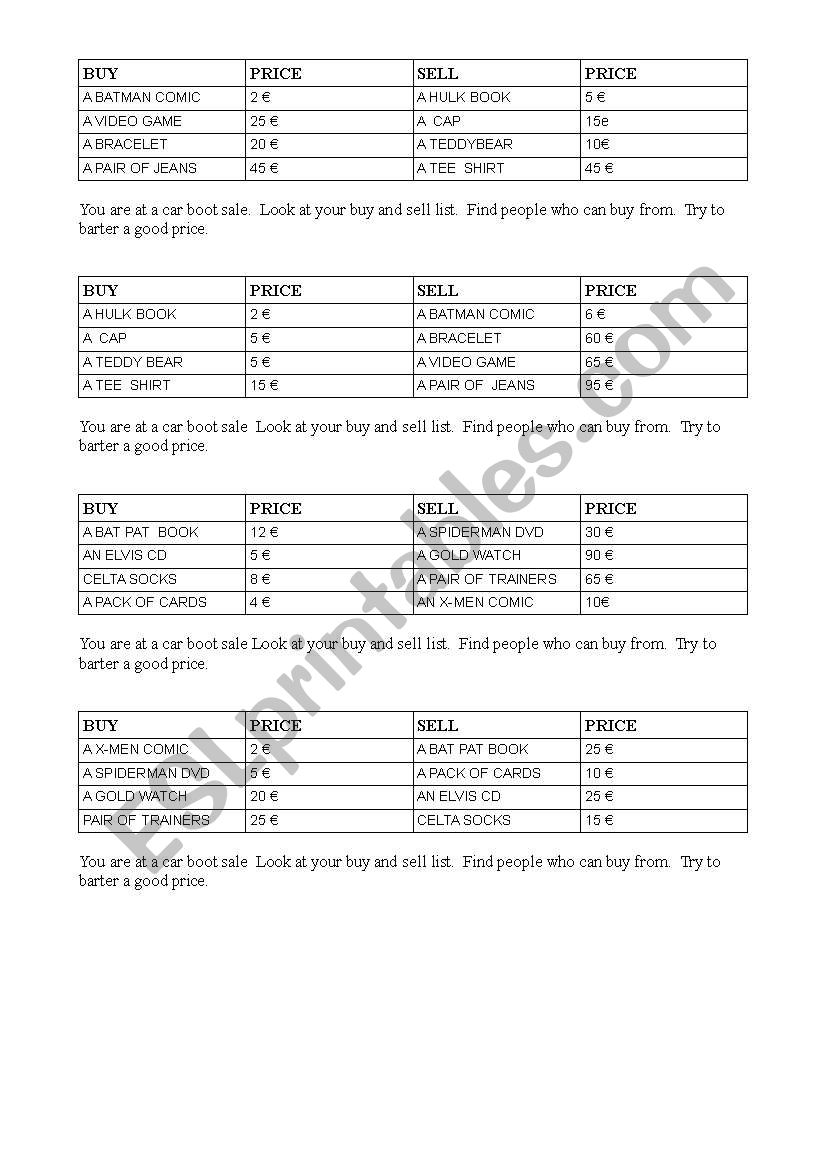 | BUY | PRICE | SELL | PRICE |
|---|---|---|---|
| A BATMAN COMIC | 2 € | A HULK BOOK | 5 € |
| A VIDEO GAME | 25 € | A CAP | 15e |
| A BRACELET | 20 € | A TEDDYBEAR | 10€ |
| A PAIR OF JEANS | 45 € | A TEE SHIRT | 45 € |

You are at a car boot sale. Look at your buy and sell list. Find people who can buy from. Try to barter a good price.

| BUY | PRICE | SELL | PRICE |
|---|---|---|---|
| A HULK BOOK | 2 € | A BATMAN COMIC | 6 € |
| A CAP | 5 € | A BRACELET | 60 € |
| A TEDDY BEAR | 5 € | A VIDEO GAME | 65 € |
| A TEE SHIRT | 15 € | A PAIR OF JEANS | 95 € |

You are at a car boot sale Look at your buy and sell list. Find people who can buy from. Try to barter a good price.

| BUY | PRICE | SELL | PRICE |
|---|---|---|---|
| A BAT PAT BOOK | 12 € | A SPIDERMAN DVD | 30 € |
| AN ELVIS CD | 5 € | A GOLD WATCH | 90 € |
| CELTA SOCKS | 8 € | A PAIR OF TRAINERS | 65 € |
| A PACK OF CARDS | 4 € | AN X-MEN COMIC | 10€ |

You are at a car boot sale Look at your buy and sell list. Find people who can buy from. Try to barter a good price.

| BUY | PRICE | SELL | PRICE |
|---|---|---|---|
| A X-MEN COMIC | 2 € | A BAT PAT BOOK | 25 € |
| A SPIDERMAN DVD | 5 € | A PACK OF CARDS | 10 € |
| A GOLD WATCH | 20 € | AN ELVIS CD | 25 € |
| PAIR OF TRAINERS | 25 € | CELTA SOCKS | 15 € |

You are at a car boot sale Look at your buy and sell list. Find people who can buy from. Try to barter a good price.

ESLprintables.com